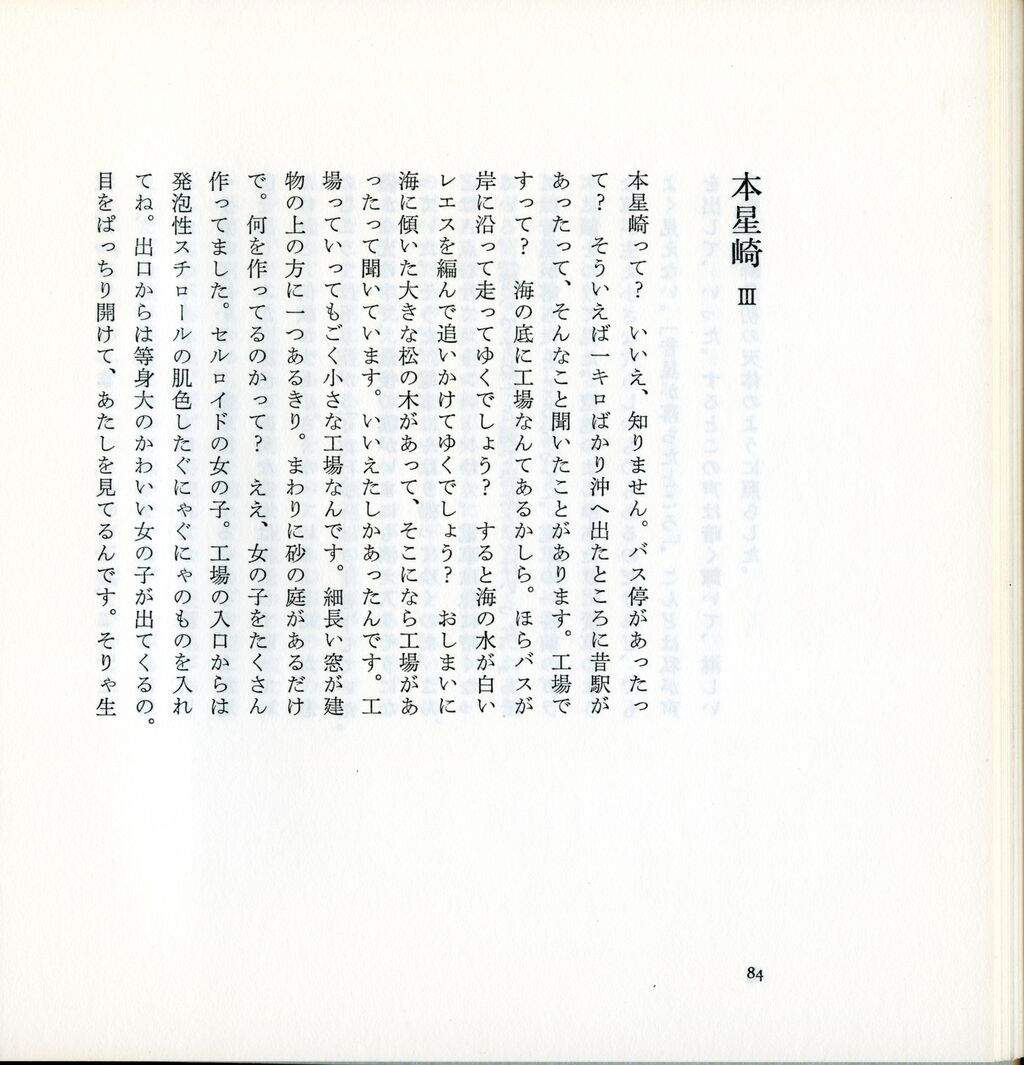 本星崎 III

本星崎って? いいえ、知りません。バス停があったって? そういえば一キロばかり沖へ出たところに昔駅があったって、そんなこと聞いたことがあります。工場ですって? 海の底に工場なんてあるかしら。ほらバスが岸に沿って走ってゆくでしょう? すると海の水が白いレエスを編んで追いかけてゆくでしょう? おしまいに海に傾いた大きな松の木があって、そこになら工場があったって聞いています。いいえたしかあったんです。工場っていってもごく小さな工場なんです。細長い窓が建物の上の方に一つあるきり。まわりに砂の庭があるだけで。何を作ってるのかって? ええ、女の子をたくさん作ってました。セルロイドの女の子。工場の入口からは発泡性スチロールの肌色したぐにゃぐにゃのものを入れてね。出口からは等身大のかわいい女の子が出てくるの。目をぱっちり開けて、あたしを見てるんです。そりゃ生

84